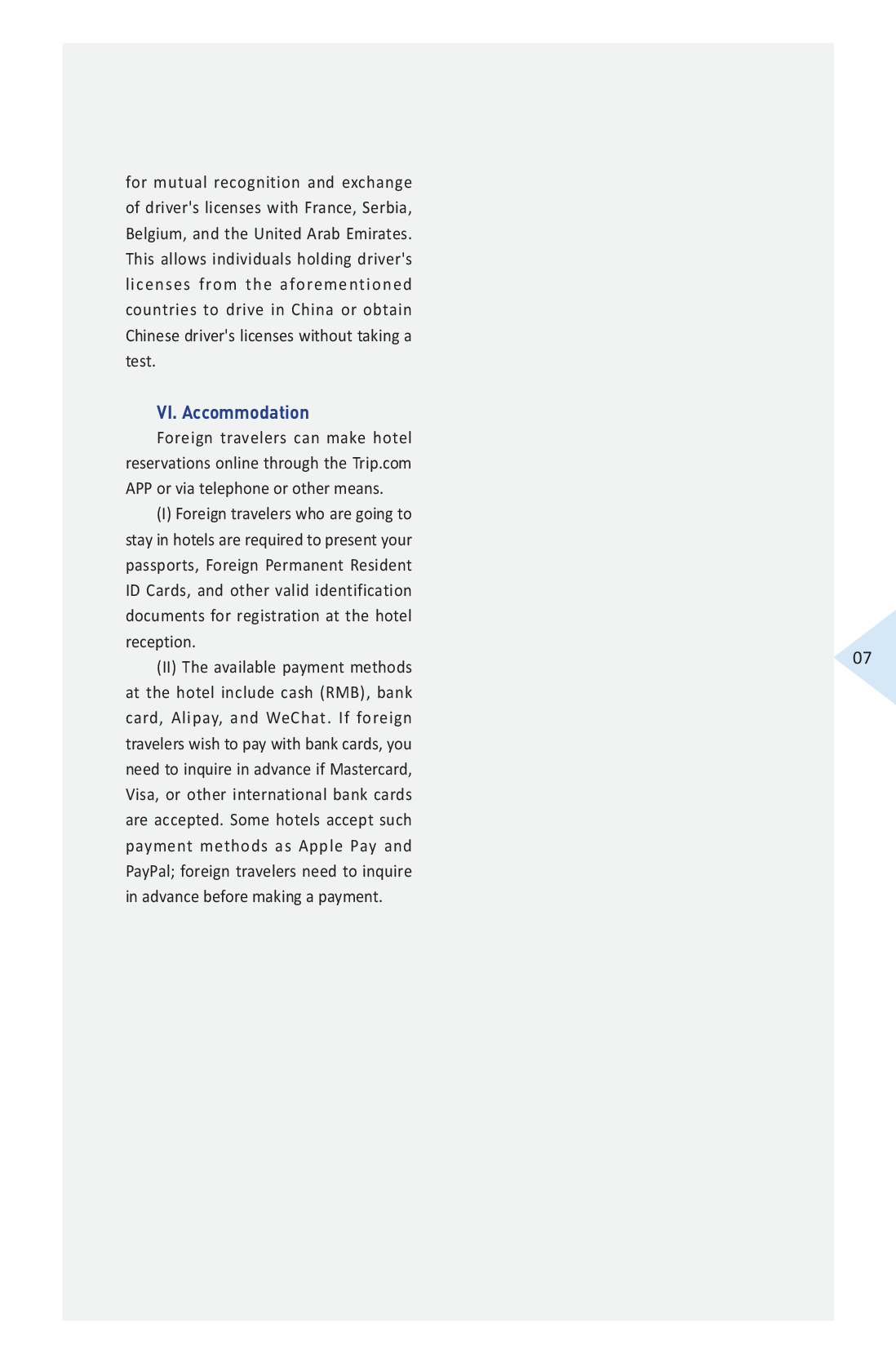 for mutual recognition and exchange of driver's licenses with France, Serbia, Belgium, and the United Arab Emirates. This allows individuals holding driver's licenses from the aforementioned countries to drive in China or obtain Chinese driver's licenses without taking a test.

VI. Accommodation

Foreign travelers can make hotel reservations online through the Trip.com APP or via telephone or other means.

(I) Foreign travelers who are going to stay in hotels are required to present your passports, Foreign Permanent Resident ID Cards, and other valid identification documents for registration at the hotel reception.

(II) The available payment methods at the hotel include cash (RMB), bank card, Alipay, and WeChat. If foreign travelers wish to pay with bank cards, you need to inquire in advance if Mastercard, Visa, or other international bank cards are accepted. Some hotels accept such payment methods as Apple Pay and PayPal; foreign travelers need to inquire in advance before making a payment.

07